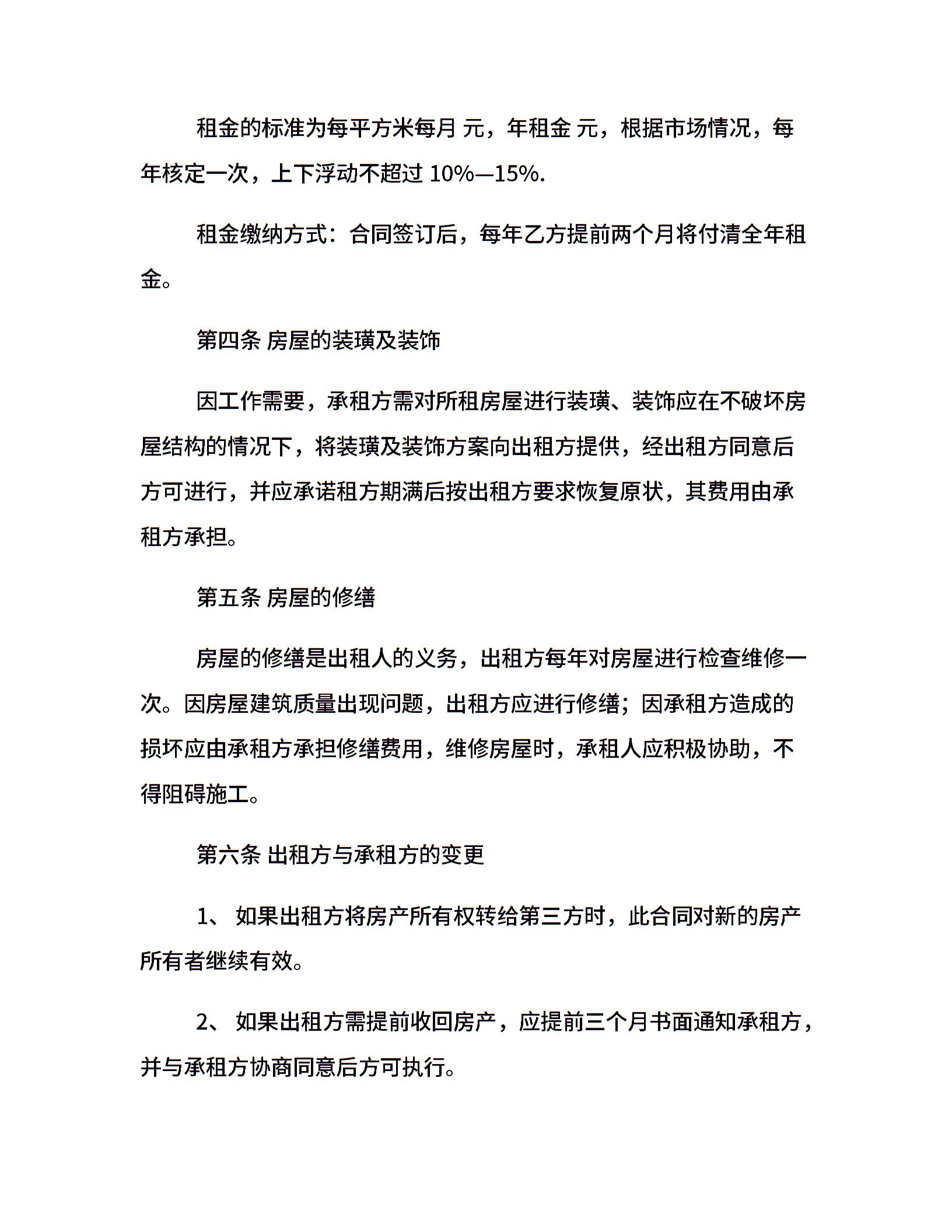 租金的标准为每平方米每月 元，年租金 元，根据市场情况，每年核定一次，上下浮动不超过 10%—15%.

租金缴纳方式：合同签订后，每年乙方提前两个月将付清全年租金。

第四条 房屋的装璜及装饰

因工作需要，承租方需对所租房屋进行装璜、装饰应在不破坏房屋结构的情况下，将装璜及装饰方案向出租方提供，经出租方同意后方可进行，并应承诺租方期满后按出租方要求恢复原状，其费用由承租方承担。

第五条 房屋的修缮

房屋的修缮是出租人的义务，出租方每年对房屋进行检查维修一次。因房屋建筑质量出现问题，出租方应进行修缮；因承租方造成的损坏应由承租方承担修缮费用，维修房屋时，承租人应积极协助，不得阻碍施工。

第六条 出租方与承租方的变更

1、 如果出租方将房产所有权转给第三方时，此合同对新的房产所有者继续有效。

2、 如果出租方需提前收回房产，应提前三个月书面通知承租方，并与承租方协商同意后方可执行。